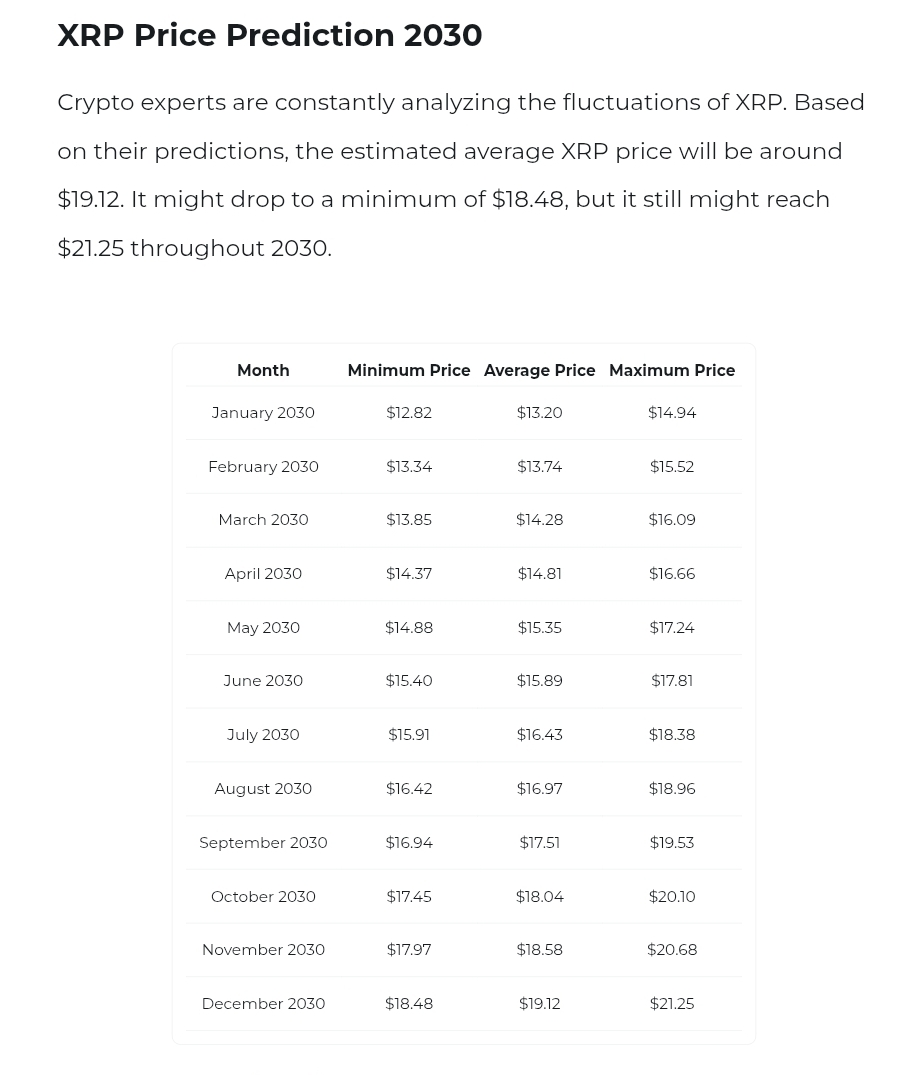 XRP Price Prediction 2030

Crypto experts are constantly analyzing the fluctuations of XRP. Based on their predictions, the estimated average XRP price will be around \$19.12. It might drop to a minimum of \$18.48, but it still might reach \$21.25 throughout 2030.

| Month | Minimum Price | Average Price | Maximum Price |
|---|---|---|---|
| January 2030 | \$12.82 | \$13.20 | \$14.94 |
| February 2030 | \$13.34 | \$13.74 | \$15.52 |
| March 2030 | \$13.85 | \$14.28 | \$16.09 |
| April 2030 | \$14.37 | \$14.81 | \$16.66 |
| May 2030 | \$14.88 | \$15.35 | \$17.24 |
| June 2030 | \$15.40 | \$15.89 | \$17.81 |
| July 2030 | \$15.91 | \$16.43 | \$18.38 |
| August 2030 | \$16.42 | \$16.97 | \$18.96 |
| September 2030 | \$16.94 | \$17.51 | \$19.53 |
| October 2030 | \$17.45 | \$18.04 | \$20.10 |
| November 2030 | \$17.97 | \$18.58 | \$20.68 |
| December 2030 | \$18.48 | \$19.12 | \$21.25 |